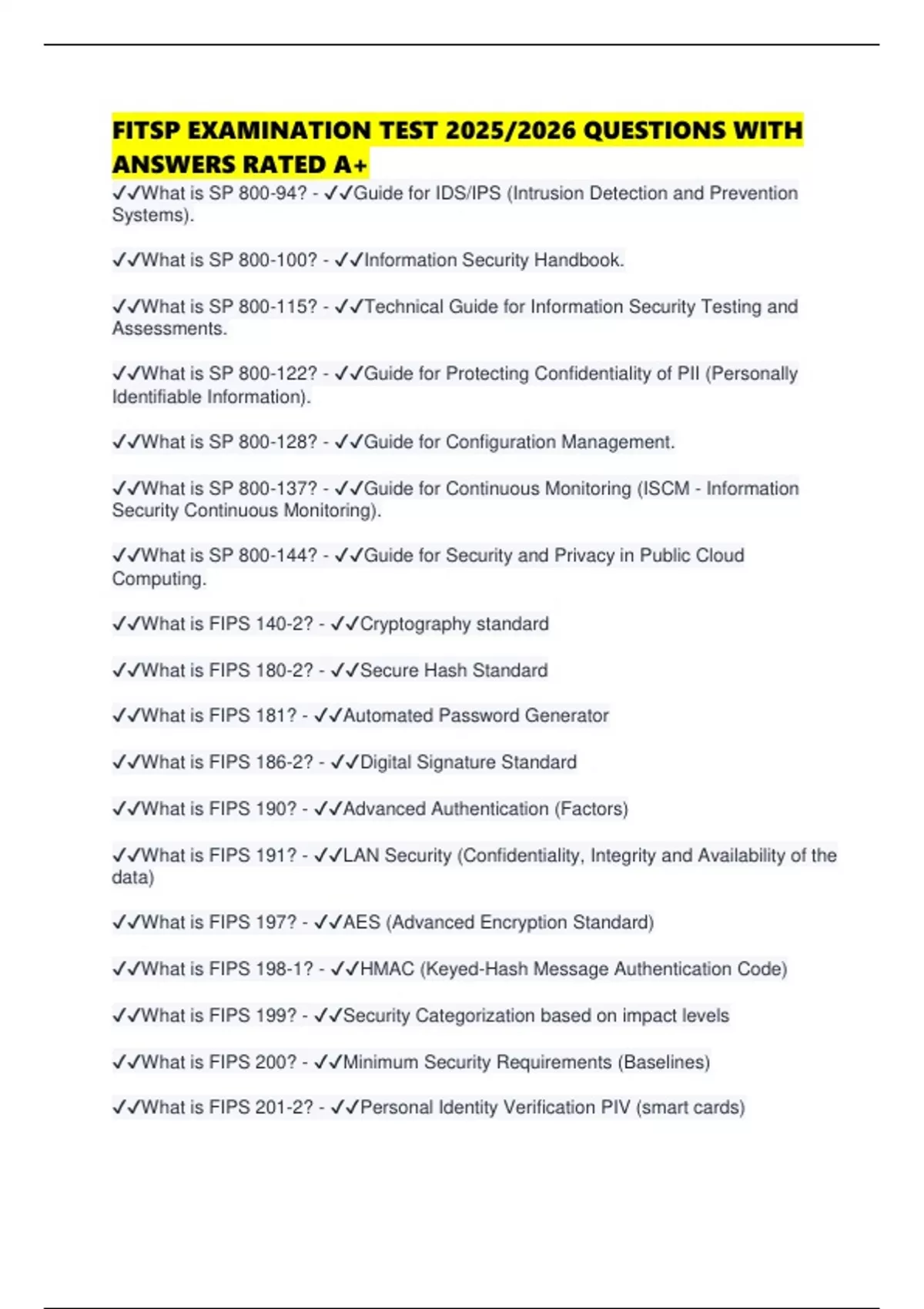 FITSP EXAMINATION TEST 2025/2026 QUESTIONS WITH ANSWERS RATED A+

✓✓What is SP 800-94? - ✓✓Guide for IDS/IPS (Intrusion Detection and Prevention Systems).

✓✓What is SP 800-100? - ✓✓Information Security Handbook.

✓✓What is SP 800-115? - ✓✓Technical Guide for Information Security Testing and Assessments.

✓✓What is SP 800-122? - ✓✓Guide for Protecting Confidentiality of PII (Personally Identifiable Information).

✓✓What is SP 800-128? - ✓✓Guide for Configuration Management.

✓✓What is SP 800-137? - ✓✓Guide for Continuous Monitoring (ISCM - Information Security Continuous Monitoring).

✓✓What is SP 800-144? - ✓✓Guide for Security and Privacy in Public Cloud Computing.

✓✓What is FIPS 140-2? - ✓✓Cryptography standard

✓✓What is FIPS 180-2? - ✓✓Secure Hash Standard

✓✓What is FIPS 181? - ✓✓Automated Password Generator

✓✓What is FIPS 186-2? - ✓✓Digital Signature Standard

✓✓What is FIPS 190? - ✓✓Advanced Authentication (Factors)

✓✓What is FIPS 191? - ✓✓LAN Security (Confidentiality, Integrity and Availability of the data)

✓✓What is FIPS 197? - ✓✓AES (Advanced Encryption Standard)

✓✓What is FIPS 198-1? - ✓✓HMAC (Keyed-Hash Message Authentication Code)

✓✓What is FIPS 199? - ✓✓Security Categorization based on impact levels

✓✓What is FIPS 200? - ✓✓Minimum Security Requirements (Baselines)

✓✓What is FIPS 201-2? - ✓✓Personal Identity Verification PIV (smart cards)